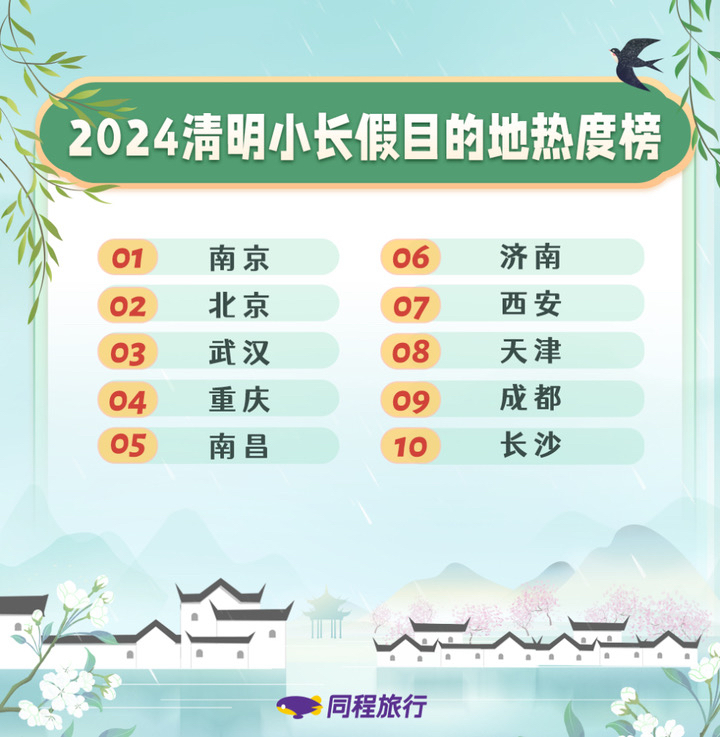 2024清明小长假目的地热度榜

01 南京
02 北京
03 武汉
04 重庆
05 南昌

06 济南
07 西安
08 天津
09 成都
10 长沙

同程旅行